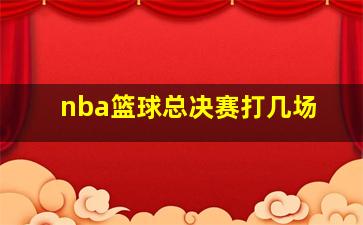 nba篮球总决赛打几场